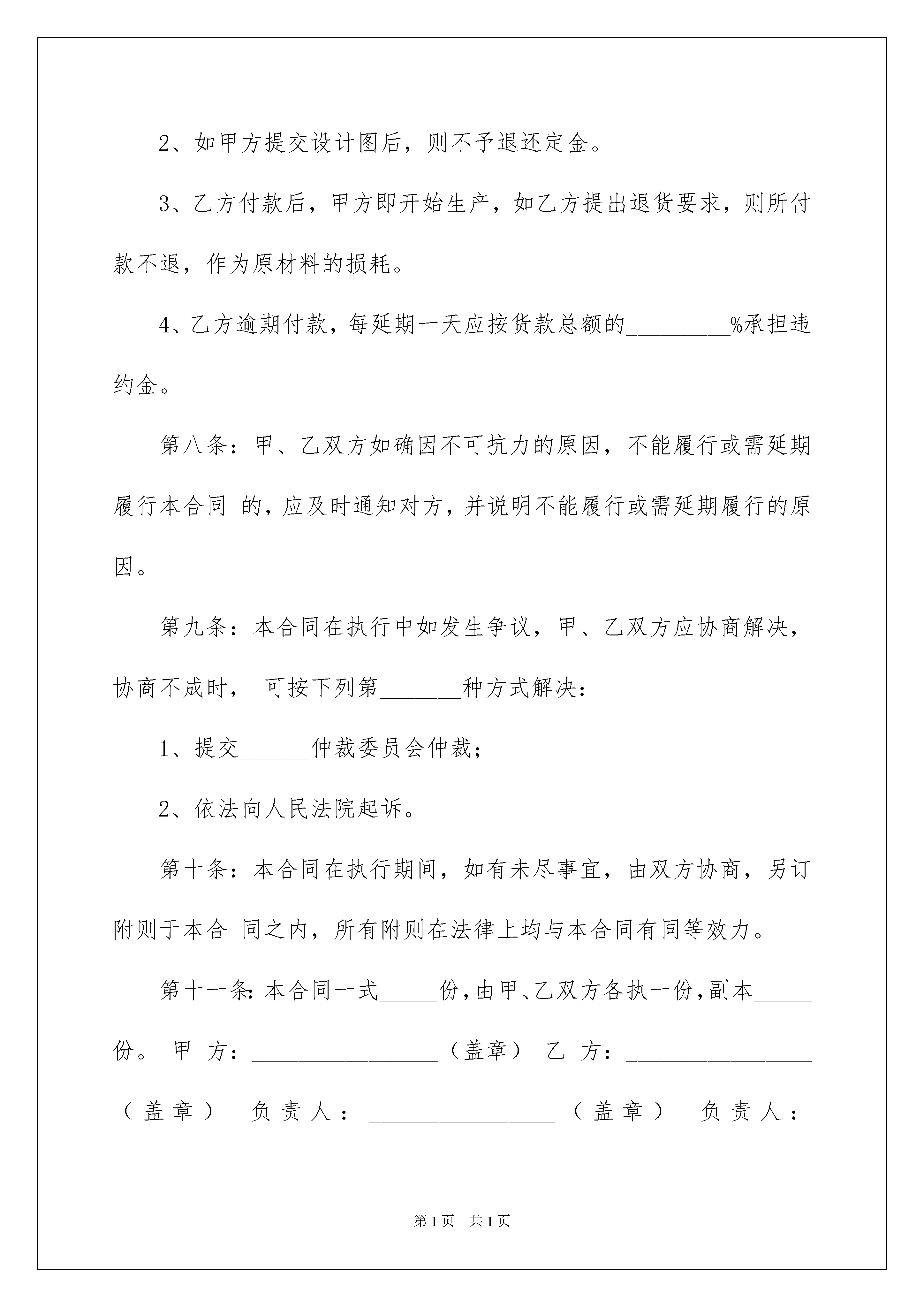 2、如甲方提交设计图后，则不予退还定金。

3、乙方付款后，甲方即开始生产，如乙方提出退货要求，则所付款不退，作为原材料的损耗。

4、乙方逾期付款，每延期一天应按货款总额的_________%承担违约金。

第八条：甲、乙双方如确因不可抗力的原因，不能履行或需延期履行本合同 的，应及时通知对方，并说明不能履行或需延期履行的原因。

第九条：本合同在执行中如发生争议，甲、乙双方应协商解决，协商不成时， 可按下列第_______种方式解决：

1、提交______仲裁委员会仲裁；

2、依法向人民法院起诉。

第十条：本合同在执行期间，如有未尽事宜，由双方协商，另订附则于本合 同之内，所有附则在法律上均与本合同有同等效力。

第十一条：本合同一式_____份，由甲、乙双方各执一份，副本_____份。 甲 方：________________（盖章） 乙 方：________________（盖章） 负责人：________________（盖章） 负责人：

第1页 共1页